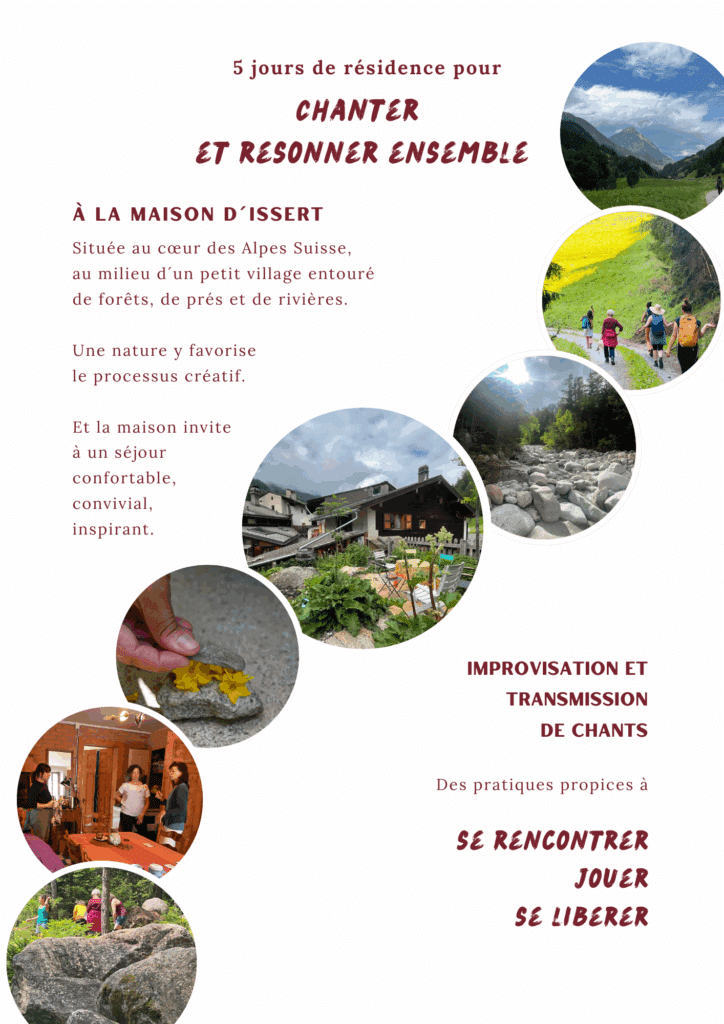 5 jours de résidence pour

CHANTER
ET RESONNER ENSEMBLE

À LA MAISON D´ISSERT

Située au cœur des Alpes Suisse, au milieu d´un petit village entouré de forêts, de prés et de rivières.

Une nature y favorise le processus créatif.

Et la maison invite à un séjour confortable, convivial, inspirant.

IMPROVISATION ET TRANSMISSION DE CHANTS

Des pratiques propices à

SE RENCONTRER
JOUER
SE LIBERER